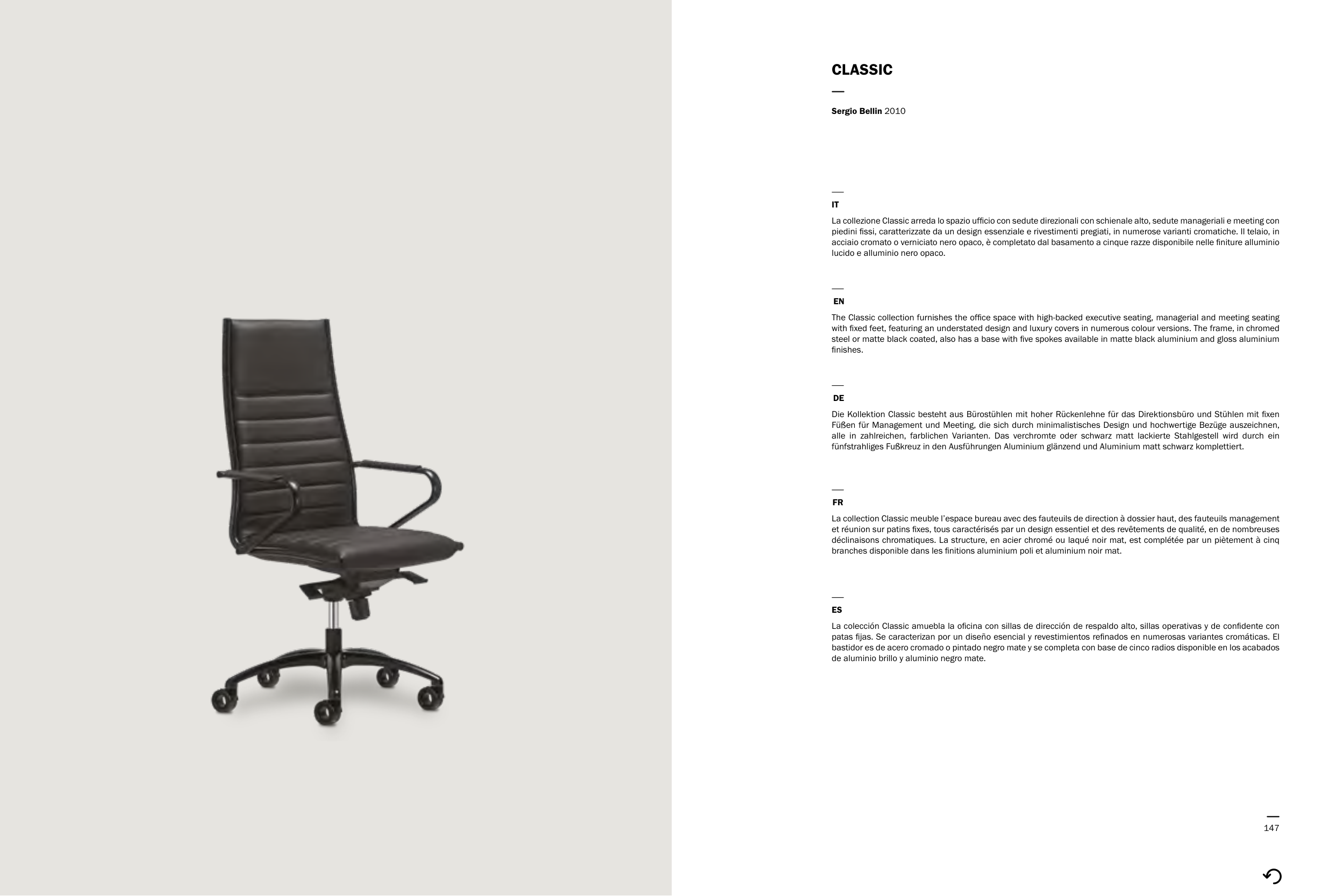 CLASSIC

Sergio Bellin 2010

IT

La collezione Classic arreda lo spazio ufficio con sedute direzionali con schienale alto, sedute manageriali e meeting con piedini fissi, caratterizzate da un design essenziale e rivestimenti pregiati, in numerose varianti cromatiche. Il telaio, in acciaio cromato o verniciato nero opaco, è completato dal basamento a cinque razze disponibile nelle finiture alluminio lucido e alluminio nero opaco.

EN

The Classic collection furnishes the office space with high-backed executive seating, managerial and meeting seating with fixed feet, featuring an understated design and luxury covers in numerous colour versions. The frame, in chromed steel or matte black coated, also has a base with five spokes available in matte black aluminium and gloss aluminium finishes.

DE

Die Kollektion Classic besteht aus Bürostühlen mit hoher Rückenlehne für das Direktionsbüro und Stühlen mit fixen Füßen für Management und Meeting, die sich durch minimalistisches Design und hochwertige Bezüge auszeichnen, alle in zahlreichen, farblichen Varianten. Das verchromte oder schwarz matt lackierte Stahlgestell wird durch ein fünfstrahliges Fußkreuz in den Ausführungen Aluminium glänzend und Aluminium matt schwarz komplettiert.

FR

La collection Classic meuble l'espace bureau avec des fauteuils de direction à dossier haut, des fauteuils management et réunion sur patins fixes, tous caractérisés par un design essentiel et des revêtements de qualité, en de nombreuses déclinaisons chromatiques. La structure, en acier chromé ou laqué noir mat, est complétée par un piètement à cinq branches disponible dans les finitions aluminium poli et aluminium noir mat.

ES

La colección Classic amuebla la oficina con sillas de dirección de respaldo alto, sillas operativas y de confidente con patas fijas. Se caracterizan por un diseño esencial y revestimientos refinados en numerosas variantes cromáticas. El bastidor es de acero cromado o pintado negro mate y se completa con base de cinco radios disponible en los acabados de aluminio brillo y aluminio negro mate.

147